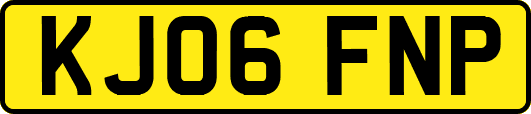 KJ06 FNP